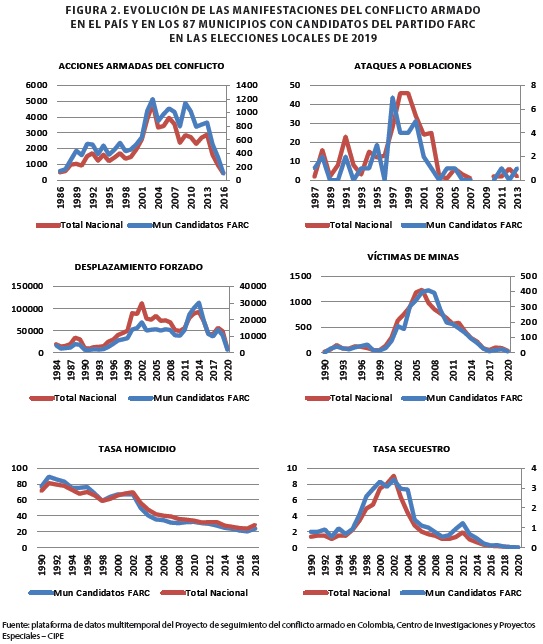 FIGURA 2. EVOLUCIÓN DE LAS MANIFESTACIONES DEL CONFLICTO ARMADO EN EL PAÍS Y EN LOS 87 MUNICIPIOS CON CANDIDATOS DEL PARTIDO FARC EN LAS ELECCIONES LOCALES DE 2019

ACCIONES ARMADAS DEL CONFLICTO

6000
5000
4000
3000
2000
1000
0

1400
1200
1000
800
600
400
200
0

1986 1989 1992 1995 1998 2001 2004 2007 2010 2013 2016

Total Nacional   Mun Candidatos FARC

ATAQUES A POBLACIONES

50
40
30
20
10
0

8
6
4
2
0

1987 1989 1991 1993 1995 1997 1999 2001 2003 2005 2007 2009 2011 2013

Total Nacional   Mun Candidatos FARC

DESPLAZAMIENTO FORZADO

150000
100000
50000
0

40000
30000
20000
10000
0

1984 1987 1990 1993 1996 1999 2002 2005 2008 2011 2014 2017 2020

Total Nacional   Mun Candidatos FARC

VÍCTIMAS DE MINAS

1500
1000
500
0

500
400
300
200
100
0

1990 1993 1996 1999 2002 2005 2008 2011 2014 2017 2020

Total Nacional   Mun Candidatos FARC

TASA HOMICIDIO

100
80
60
40
20
0

1990 1992 1994 1996 1998 2000 2002 2004 2006 2008 2010 2012 2014 2016 2018

Mun Candidatos FARC   Total Nacional

TASA SECUESTRO

10
8
6
4
2
0

4
3
2
1
0

1990 1992 1994 1996 1998 2000 2002 2004 2006 2008 2010 2012 2014 2016 2018 2020

Total Nacional   Mun Candidatos FARC

Fuente: plataforma de datos multitemporal del Proyecto de seguimiento del conflicto armado en Colombia, Centro de Investigaciones y Proyectos Especiales – CIPE